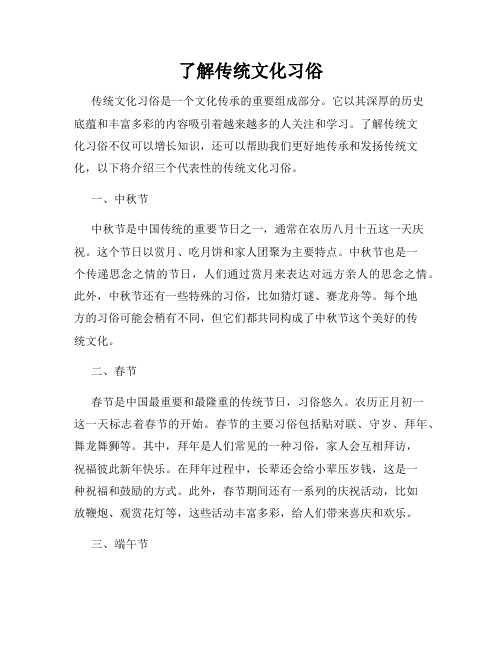 了解传统文化习俗

传统文化习俗是一个文化传承的重要组成部分。它以其深厚的历史底蕴和丰富多彩的内容吸引着越来越多的人关注和学习。了解传统文化习俗不仅可以增长知识，还可以帮助我们更好地传承和发扬传统文化，以下将介绍三个代表性的传统文化习俗。

一、中秋节

中秋节是中国传统的重要节日之一，通常在农历八月十五这一天庆祝。这个节日以赏月、吃月饼和家人团聚为主要特点。中秋节也是一个传递思念之情的节日，人们通过赏月来表达对远方亲人的思念之情。此外，中秋节还有一些特殊的习俗，比如猜灯谜、赛龙舟等。每个地方的习俗可能会稍有不同，但它们都共同构成了中秋节这个美好的传统文化。

二、春节

春节是中国最重要和最隆重的传统节日，习俗悠久。农历正月初一这一天标志着春节的开始。春节的主要习俗包括贴对联、守岁、拜年、舞龙舞狮等。其中，拜年是人们常见的一种习俗，家人会互相拜访，祝福彼此新年快乐。在拜年过程中，长辈还会给小辈压岁钱，这是一种祝福和鼓励的方式。此外，春节期间还有一系列的庆祝活动，比如放鞭炮、观赏花灯等，这些活动丰富多彩，给人们带来喜庆和欢乐。

三、端午节